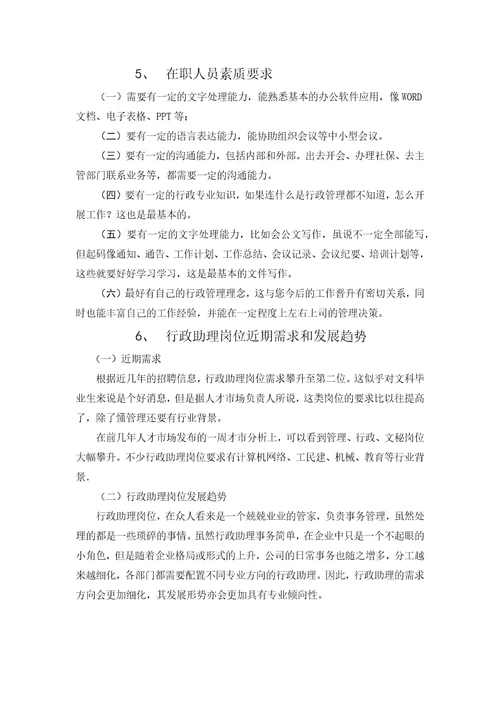 5、 在职人员素质要求

（一）需要有一定的文字处理能力，能熟悉基本的办公软件应用，像 WORD 文档、电子表格、PPT 等；

（二）要有一定的语言表达能力，能协助组织会议等中小型会议。

（三）要有一定的沟通能力，包括内部和外部。出去开会、办理社保、去主管部门联系业务等，都需要一定的沟通能力。

（四）要有一定的行政专业知识，如果连什么是行政管理都不知道，怎么开展工作？这也是最基本的。

（五）要有一定的文字处理能力，比如会公文写作，虽说不一定全部能写，但起码像通知、通告、工作计划、工作总结、会议记录、会议纪要、培训计划等，这些就要好好学习学习，这是最基本的文件写作。

（六）最好有自己的行政管理理念，这与您今后的工作晋升有密切关系，同时也能丰富自己的工作经验，并能在一定程度上左右上司的管理决策。

6、 行政助理岗位近期需求和发展趋势

（一）近期需求

根据近几年的招聘信息，行政助理岗位需求攀升至第二位。这似乎对文科毕业生来说是个好消息，但是据人才市场负责人所说，这类岗位的要求比以往提高了，除了懂管理还要有行业背景。

在前几年人才市场发布的一周才市分析上，可以看到管理、行政、文秘岗位大幅攀升。不少行政助理岗位要求有计算机网络、工民建、机械、教育等行业背景。

（二）行政助理岗位发展趋势

行政助理岗位，在众人看来是一个兢兢业业的管家，负责事务管理，虽然处理的都是一些琐碎的事情。虽然行政助理事务简单，在企业中只是一个不起眼的小角色，但是随着企业格局或形式的上升，公司的日常事务也随之增多，分工越来越细化，各部门都需要配置不同专业方向的行政助理。因此，行政助理的需求方向会更加细化，其发展形势亦会更加具有专业倾向性。